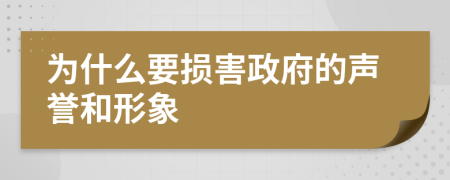 为什么要损害政府的声誉和形象